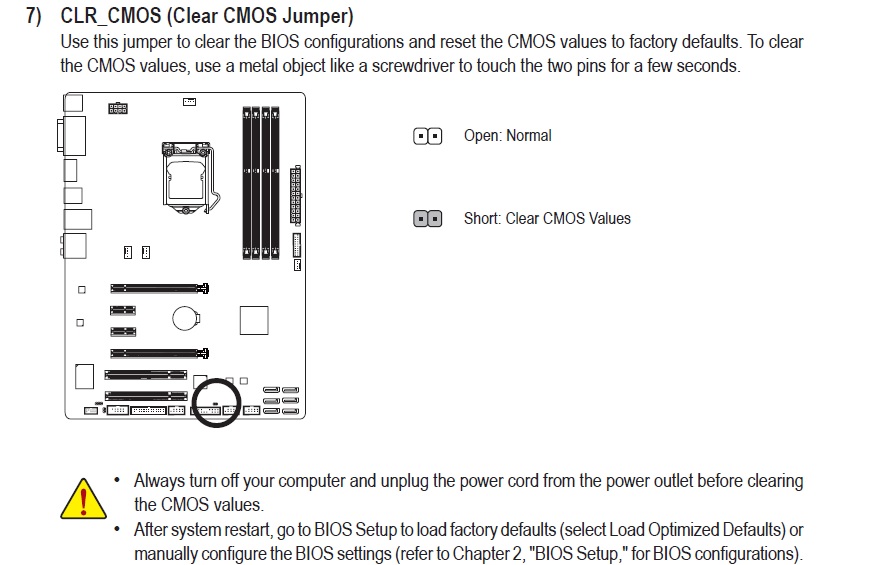 7) CLR_CMOS (Clear CMOS Jumper)
Use this jumper to clear the BIOS configurations and reset the CMOS values to factory defaults. To clear the CMOS values, use a metal object like a screwdriver to touch the two pins for a few seconds.

Open: Normal

Short: Clear CMOS Values

• Always turn off your computer and unplug the power cord from the power outlet before clearing the CMOS values.
• After system restart, go to BIOS Setup to load factory defaults (select Load Optimized Defaults) or manually configure the BIOS settings (refer to Chapter 2, "BIOS Setup," for BIOS configurations).